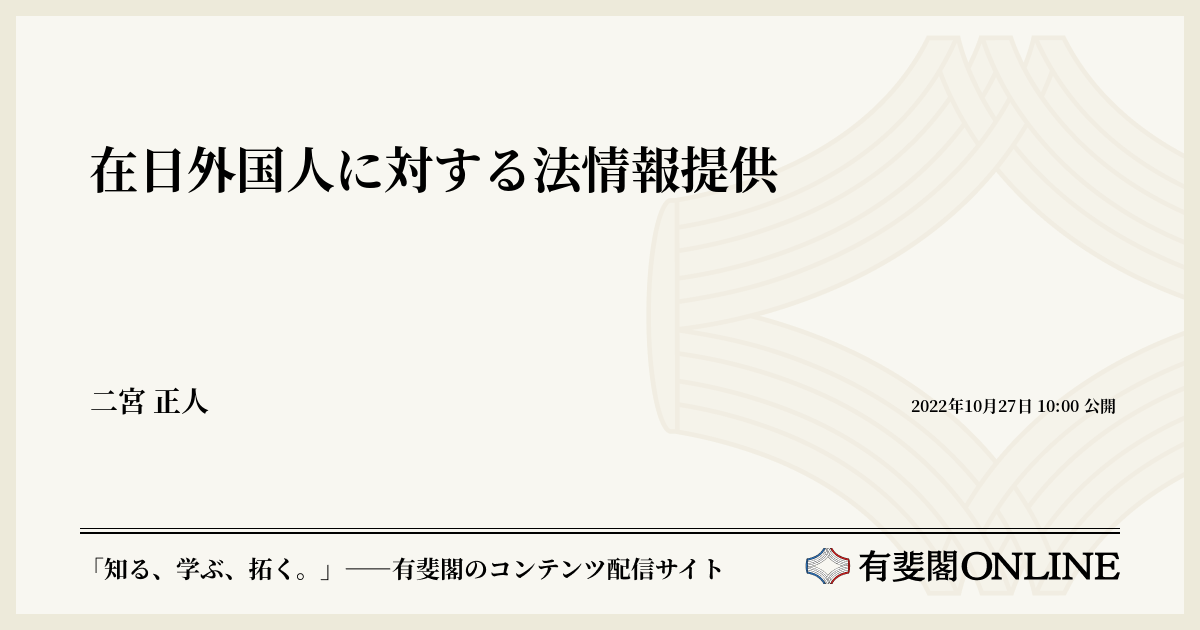 在日外国人に対する法情報提供

二宮 正人

2022年10月27日 10:00 公開

「知る、学ぶ、拓く。」──有斐閣のコンテンツ配信サイト

有斐閣ONLINE